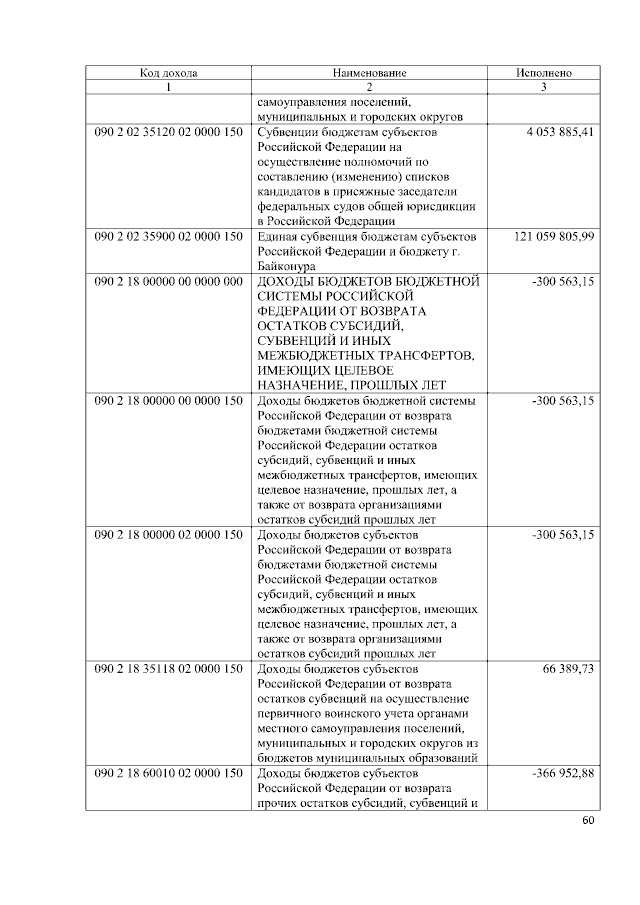 | Код дохода | Наименование | Исполнено |
|---|---|---|
| 1 | 2 | 3 |
| | самоуправления поселений, муниципальных и городских округов | |
| 090 2 02 35120 02 0000 150 | Субвенции бюджетам субъектов Российской Федерации на осуществление полномочий по составлению (изменению) списков кандидатов в присяжные заседатели федеральных судов общей юрисдикции в Российской Федерации | 4 053 885,41 |
| 090 2 02 35900 02 0000 150 | Единая субвенция бюджетам субъектов Российской Федерации и бюджету г. Байконура | 121 059 805,99 |
| 090 2 18 00000 00 0000 000 | ДОХОДЫ БЮДЖЕТОВ БЮДЖЕТНОЙ СИСТЕМЫ РОССИЙСКОЙ ФЕДЕРАЦИИ ОТ ВОЗВРАТА ОСТАТКОВ СУБСИДИЙ, СУБВЕНЦИЙ И ИНЫХ МЕЖБЮДЖЕТНЫХ ТРАНСФЕРТОВ, ИМЕЮЩИХ ЦЕЛЕВОЕ НАЗНАЧЕНИЕ, ПРОШЛЫХ ЛЕТ | -300 563,15 |
| 090 2 18 00000 00 0000 150 | Доходы бюджетов бюджетной системы Российской Федерации от возврата бюджетами бюджетной системы Российской Федерации остатков субсидий, субвенций и иных межбюджетных трансфертов, имеющих целевое назначение, прошлых лет, а также от возврата организациями остатков субсидий прошлых лет | -300 563,15 |
| 090 2 18 00000 02 0000 150 | Доходы бюджетов субъектов Российской Федерации от возврата бюджетами бюджетной системы Российской Федерации остатков субсидий, субвенций и иных межбюджетных трансфертов, имеющих целевое назначение, прошлых лет, а также от возврата организациями остатков субсидий прошлых лет | -300 563,15 |
| 090 2 18 35118 02 0000 150 | Доходы бюджетов субъектов Российской Федерации от возврата остатков субвенций на осуществление первичного воинского учета органами местного самоуправления поселений, муниципальных и городских округов из бюджетов муниципальных образований | 66 389,73 |
| 090 2 18 60010 02 0000 150 | Доходы бюджетов субъектов Российской Федерации от возврата прочих остатков субсидий, субвенций и | -366 952,88 |

60